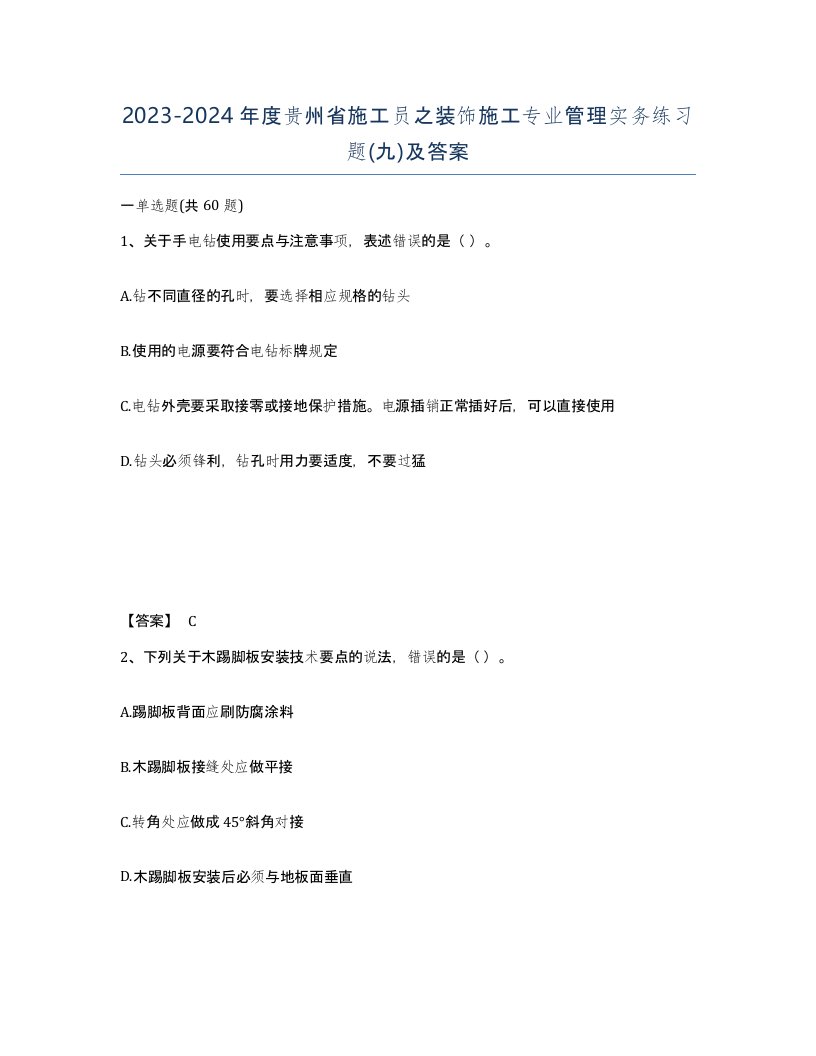 2023-2024年度贵州省施工员之装饰施工专业管理实务练习题(九)及答案

一单选题(共 60 题)

1、关于手电钻使用要点与注意事项，表述错误的是（ ）。

A.钻不同直径的孔时，要选择相应规格的钻头

B.使用的电源要符合电钻标牌规定

C.电钻外壳要采取接零或接地保护措施。电源插销正常插好后，可以直接使用

D.钻头必须锋利，钻孔时用力要适度，不要过猛

【答案】 C

2、下列关于木踢脚板安装技术要点的说法，错误的是（ ）。

A.踢脚板背面应刷防腐涂料

B.木踢脚板接缝处应做平接

C.转角处应做成 45°斜角对接

D.木踢脚板安装后必须与地板面垂直